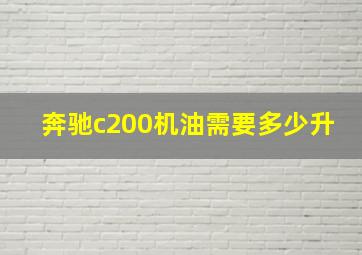 奔驰c200机油需要多少升